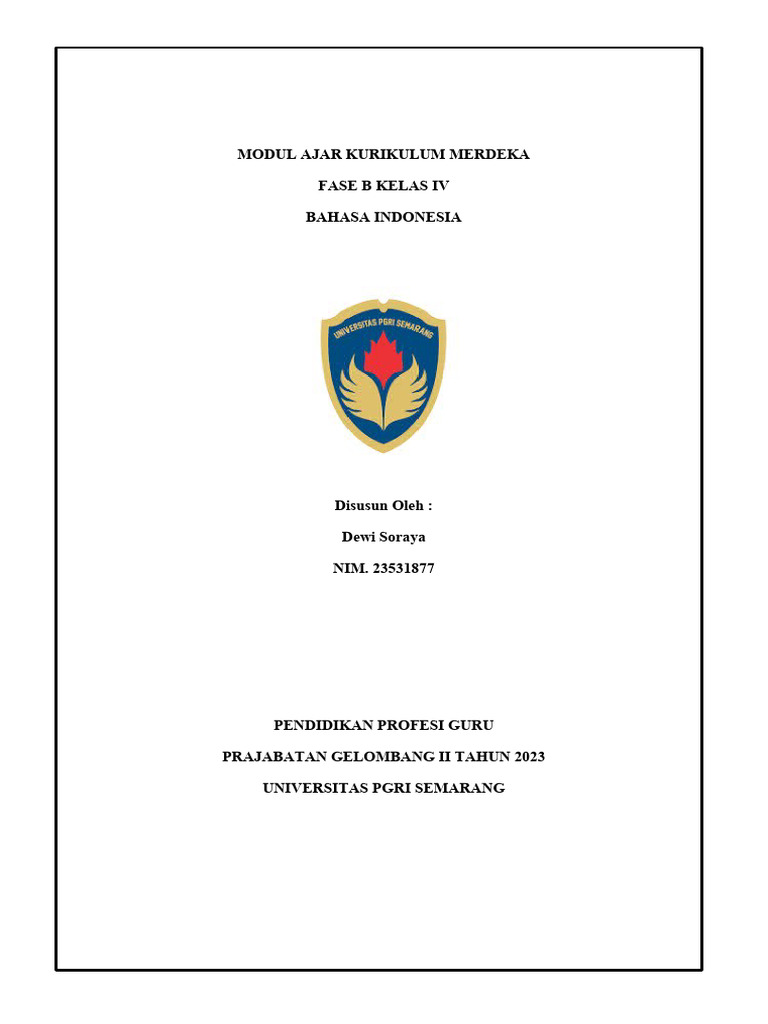 MODUL AJAR KURIKULUM MERDEKA

FASE B KELAS IV

BAHASA INDONESIA

UNIVERSITAS PGRI SEMARANG

Disusun Oleh :

Dewi Soraya

NIM. 23531877

PENDIDIKAN PROFESI GURU

PRAJABATAN GELOMBANG II TAHUN 2023

UNIVERSITAS PGRI SEMARANG